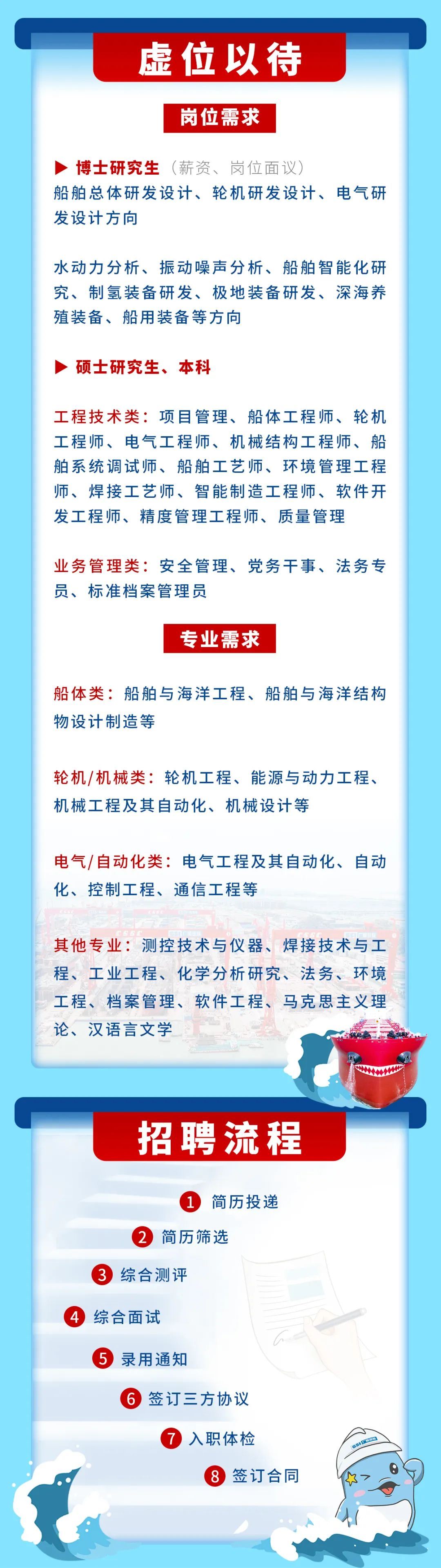 虚位以待

岗位需求

▶ 博士研究生（薪资、岗位面议）
船舶总体研发设计、轮机研发设计、电气研发设计方向

水动力分析、振动噪声分析、船舶智能化研究、制氢装备研发、极地装备研发、深海养殖装备、船用装备等方向

▶ 硕士研究生、本科

工程技术类：项目管理、船体工程师、轮机工程师、电气工程师、机械结构工程师、船舶系统调试师、船舶工艺师、环境管理工程师、焊接工艺师、智能制造工程师、软件开发工程师、精度管理工程师、质量管理

业务管理类：安全管理、党务干事、法务专员、标准档案管理员

专业需求

船体类：船舶与海洋工程、船舶与海洋结构物设计制造等

轮机/机械类：轮机工程、能源与动力工程、机械工程及其自动化、机械设计等

电气/自动化类：电气工程及其自动化、自动化、控制工程、通信工程等

其他专业：测控技术与仪器、焊接技术与工程、工业工程、化学分析研究、法务、环境工程、档案管理、软件工程、马克思主义理论、汉语言文学

招聘流程

1 简历投递
2 简历筛选
3 综合测评
4 综合面试
5 录用通知
6 签订三方协议
7 入职体检
8 签订合同